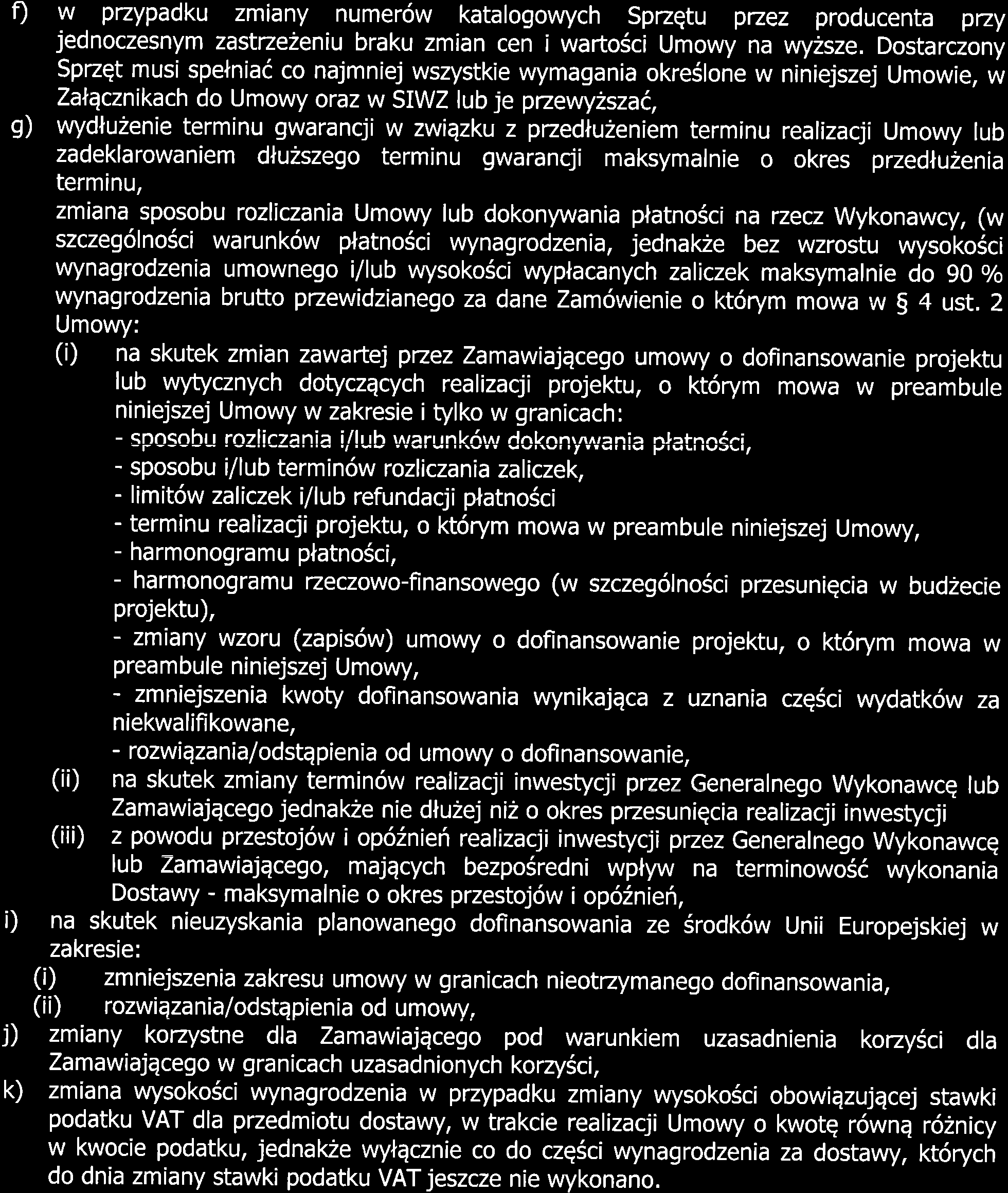 f) w przypadku zmiany numerów katalogowych Sprzętu przez producenta przy jednoczesnym zastrzeżeniu braku zmian cen i wartości Umowy na wyższe. Dostarczony Sprzęt musi spełniać co najmniej wszystkie wymagania określone w niniejszej Umowie, w Załącznikach do Umowy oraz w SIWZ lub je przewyższać,

g) wydłużenie terminu gwarancji w związku z przedłużeniem terminu realizacji Umowy lub zadeklarowaniem dłuższego terminu gwarancji maksymalnie o okres przedłużenia terminu,

zmiana sposobu rozliczania Umowy lub dokonywania płatności na rzecz Wykonawcy, (w szczególności warunków płatności wynagrodzenia, jednakże bez wzrostu wysokości wynagrodzenia umownego i/lub wysokości wypłacanych zaliczek maksymalnie do 90 % wynagrodzenia brutto przewidzianego za dane Zamówienie o którym mowa w § 4 ust. 2 Umowy:

(i) na skutek zmian zawartej przez Zamawiającego umowy o dofinansowanie projektu lub wytycznych dotyczących realizacji projektu, o którym mowa w preambule niniejszej Umowy w zakresie i tylko w granicach:
- sposobu rozliczania i/lub warunków dokonywania płatności,
- sposobu i/lub terminów rozliczania zaliczek,
- limitów zaliczek i/lub refundacji płatności
- terminu realizacji projektu, o którym mowa w preambule niniejszej Umowy,
- harmonogramu płatności,
- harmonogramu rzeczowo-finansowego (w szczególności przesunięcia w budżecie projektu),
- zmiany wzoru (zapisów) umowy o dofinansowanie projektu, o którym mowa w preambule niniejszej Umowy,
- zmniejszenia kwoty dofinansowania wynikająca z uznania części wydatków za niekwalifikowane,
- rozwiązania/odstąpienia od umowy o dofinansowanie,

(ii) na skutek zmiany terminów realizacji inwestycji przez Generalnego Wykonawcę lub Zamawiającego jednakże nie dłużej niż o okres przesunięcia realizacji inwestycji

(iii) z powodu przestojów i opóźnień realizacji inwestycji przez Generalnego Wykonawcę lub Zamawiającego, mających bezpośredni wpływ na terminowość wykonania Dostawy - maksymalnie o okres przestojów i opóźnień,

i) na skutek nieuzyskania planowanego dofinansowania ze środków Unii Europejskiej w zakresie:
(i) zmniejszenia zakresu umowy w granicach nieotrzymanego dofinansowania,
(ii) rozwiązania/odstąpienia od umowy,

j) zmiany korzystne dla Zamawiającego pod warunkiem uzasadnienia korzyści dla Zamawiającego w granicach uzasadnionych korzyści,

k) zmiana wysokości wynagrodzenia w przypadku zmiany wysokości obowiązującej stawki podatku VAT dla przedmiotu dostawy, w trakcie realizacji Umowy o kwotę równą różnicy w kwocie podatku, jednakże wyłącznie co do części wynagrodzenia za dostawy, których do dnia zmiany stawki podatku VAT jeszcze nie wykonano.